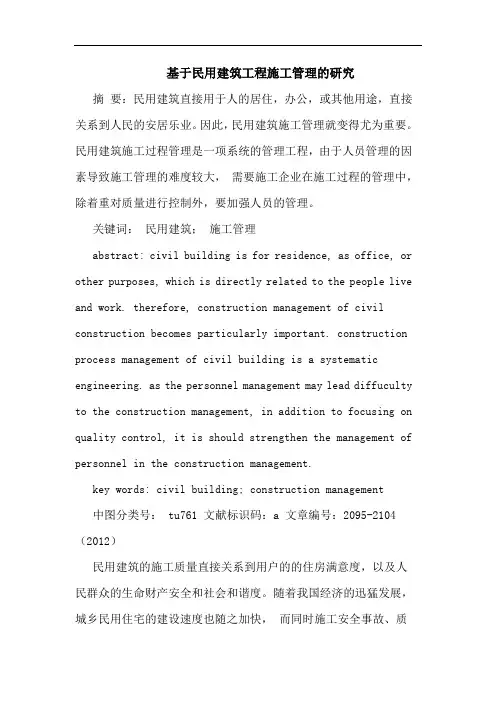 基于民用建筑工程施工管理的研究

摘 要：民用建筑直接用于人的居住，办公，或其他用途，直接关系到人民的安居乐业。因此，民用建筑施工管理就变得尤为重要。民用建筑施工过程管理是一项系统的管理工程，由于人员管理的因素导致施工管理的难度较大， 需要施工企业在施工过程的管理中，除着重对质量进行控制外，要加强人员的管理。

关键词： 民用建筑； 施工管理

abstract: civil building is for residence, as office, or other purposes, which is directly related to the people live and work. therefore, construction management of civil construction becomes particularly important. construction process management of civil building is a systematic engineering. as the personnel management may lead diffuculty to the construction management, in addition to focusing on quality control, it is should strengthen the management of personnel in the construction management.

key words: civil building; construction management

中图分类号： tu761 文献标识码：a 文章编号：2095-2104（2012）

民用建筑的施工质量直接关系到用户的的住房满意度，以及人民群众的生命财产安全和社会和谐度。随着我国经济的迅猛发展，城乡民用住宅的建设速度也随之加快， 而同时施工安全事故、质